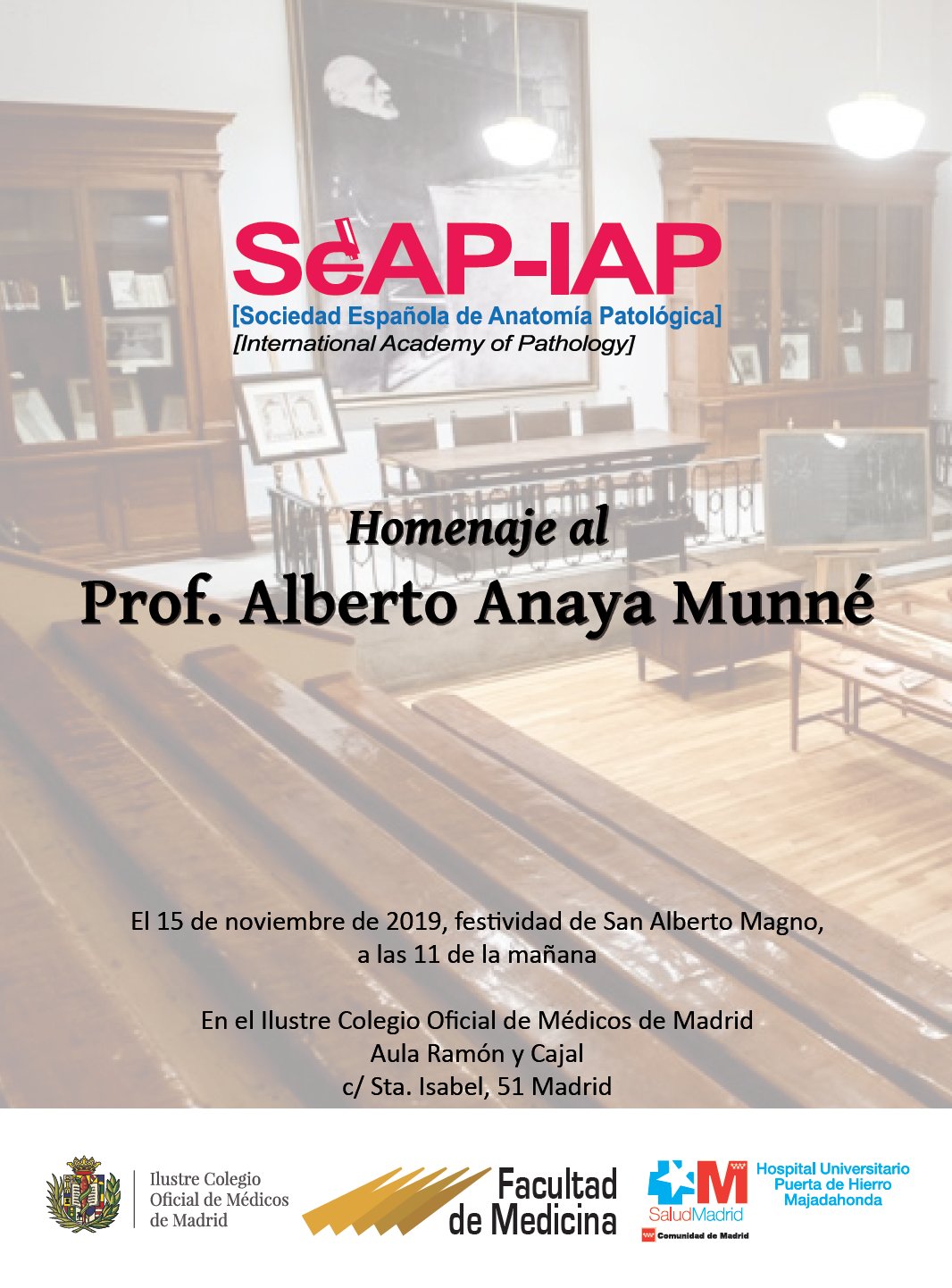 SeAP-IAP
[Sociedad Española de Anatomía Patológica]
[International Academy of Pathology]

Homenaje al
Prof. Alberto Anaya Munné

El 15 de noviembre de 2019, festividad de San Alberto Magno, a las 11 de la mañana

En el Ilustre Colegio Oficial de Médicos de Madrid
Aula Ramón y Cajal
c/ Sta. Isabel, 51 Madrid

Ilustre Colegio
Oficial de Médicos
de Madrid

Facultad
de Medicina

SaludMadrid
Comunidad de Madrid

Hospital Universitario
Puerta de Hierro
Majadahonda